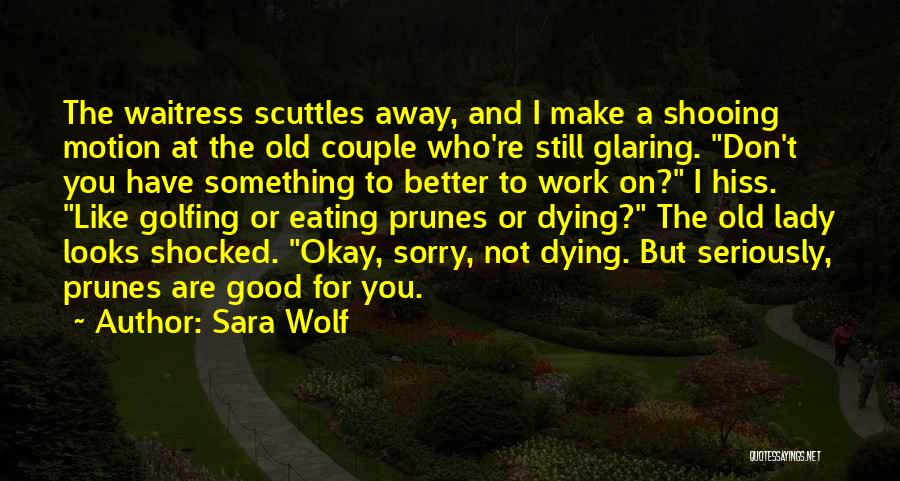 The waitress scuttles away, and I make a shooing motion at the old couple who're still glaring. "Don't you have something to better to work on?" I hiss. "Like golfing or eating prunes or dying?" The old lady looks shocked. "Okay, sorry, not dying. But seriously, prunes are good for you.

~ Author: Sara Wolf

QUOTESSAYINGS.NET